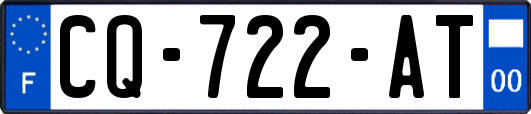 F
CQ-722-AT
00